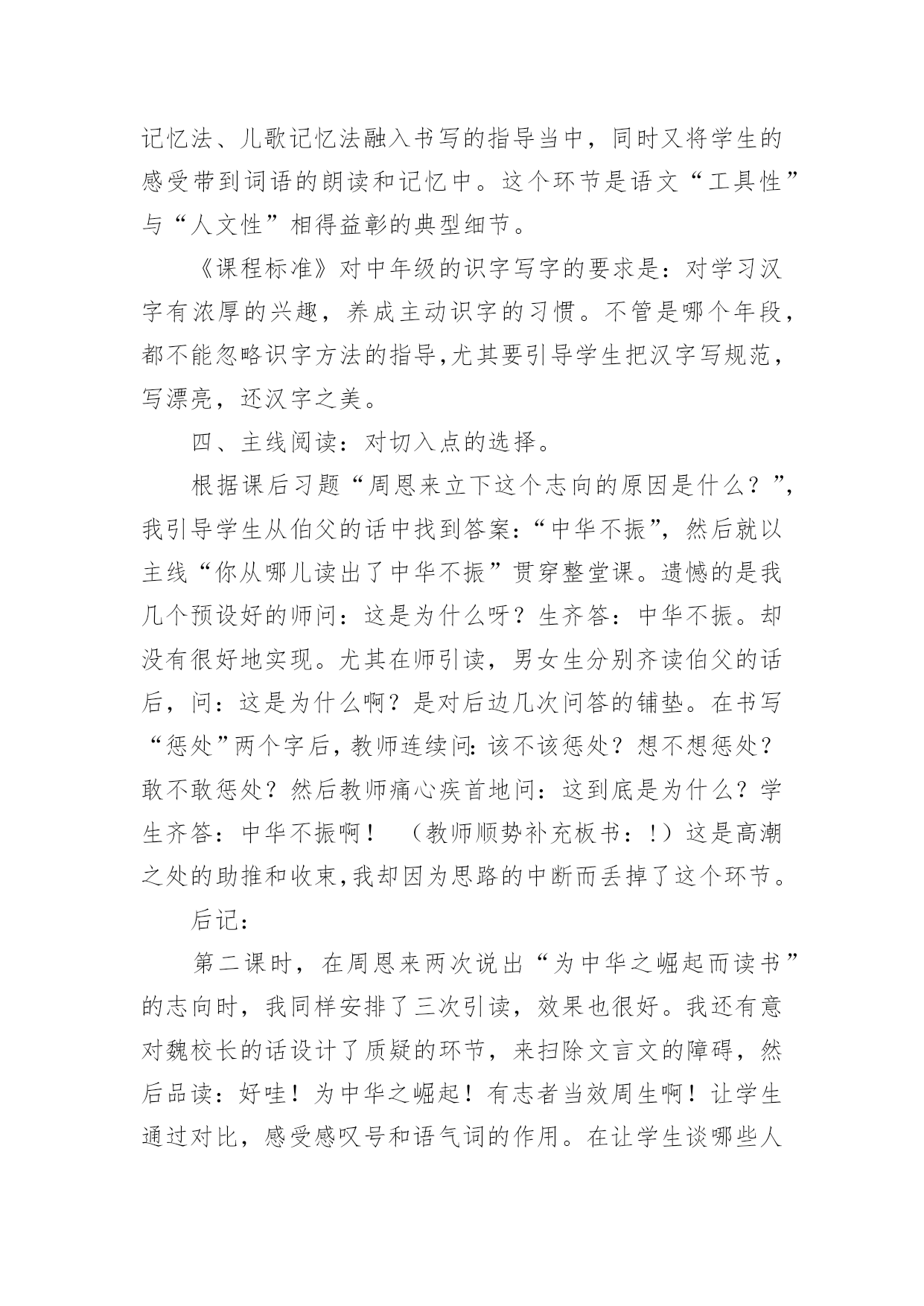 记忆法、儿歌记忆法融入书写的指导当中，同时又将学生的感受带到词语的朗读和记忆中。这个环节是语文“工具性”与“人文性”相得益彰的典型细节。

《课程标准》对中年级的识字写字的要求是：对学习汉字有浓厚的兴趣，养成主动识字的习惯。不管是哪个年段，都不能忽略识字方法的指导，尤其要引导学生把汉字写规范，写漂亮，还汉字之美。

四、主线阅读：对切入点的选择。

根据课后习题“周恩来立下这个志向的原因是什么？”，我引导学生从伯父的话中找到答案：“中华不振”，然后就以主线“你从哪儿读出了中华不振”贯穿整堂课。遗憾的是我几个预设好的师问：这是为什么呀？生齐答：中华不振。却没有很好地实现。尤其在师引读，男女生分别齐读伯父的话后，问：这是为什么啊？是对后边几次问答的铺垫。在书写“惩处”两个字后，教师连续问：该不该惩处？想不想惩处？敢不敢惩处？然后教师痛心疾首地问：这到底是为什么？学生齐答：中华不振啊！（教师顺势补充板书：！）这是高潮之处的助推和收束，我却因为思路的中断而丢掉了这个环节。

后记：

第二课时，在周恩来两次说出“为中华之崛起而读书”的志向时，我同样安排了三次引读，效果也很好。我还有意对魏校长的话设计了质疑的环节，来扫除文言文的障碍，然后品读：好哇！为中华之崛起！有志者当效周生啊！让学生通过对比，感受感叹号和语气词的作用。在让学生谈哪些人